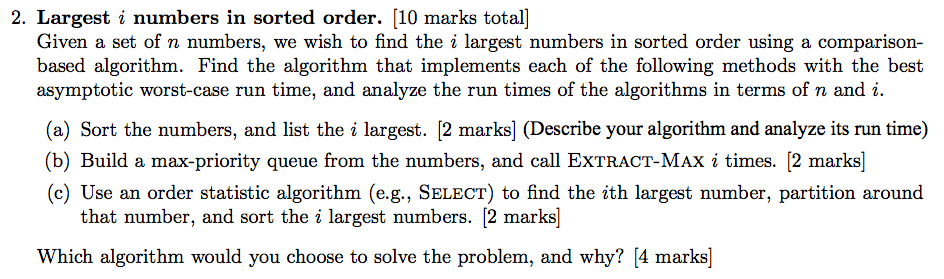 2. **Largest $i$ numbers in sorted order.** [10 marks total]
Given a set of $n$ numbers, we wish to find the $i$ largest numbers in sorted order using a comparison-based algorithm. Find the algorithm that implements each of the following methods with the best asymptotic worst-case run time, and analyze the run times of the algorithms in terms of $n$ and $i$.

(a) Sort the numbers, and list the $i$ largest. [2 marks] (Describe your algorithm and analyze its run time)

(b) Build a max-priority queue from the numbers, and call EXTRACT-MAX $i$ times. [2 marks]

(c) Use an order statistic algorithm (e.g., SELECT) to find the $i$th largest number, partition around that number, and sort the $i$ largest numbers. [2 marks]

Which algorithm would you choose to solve the problem, and why? [4 marks]